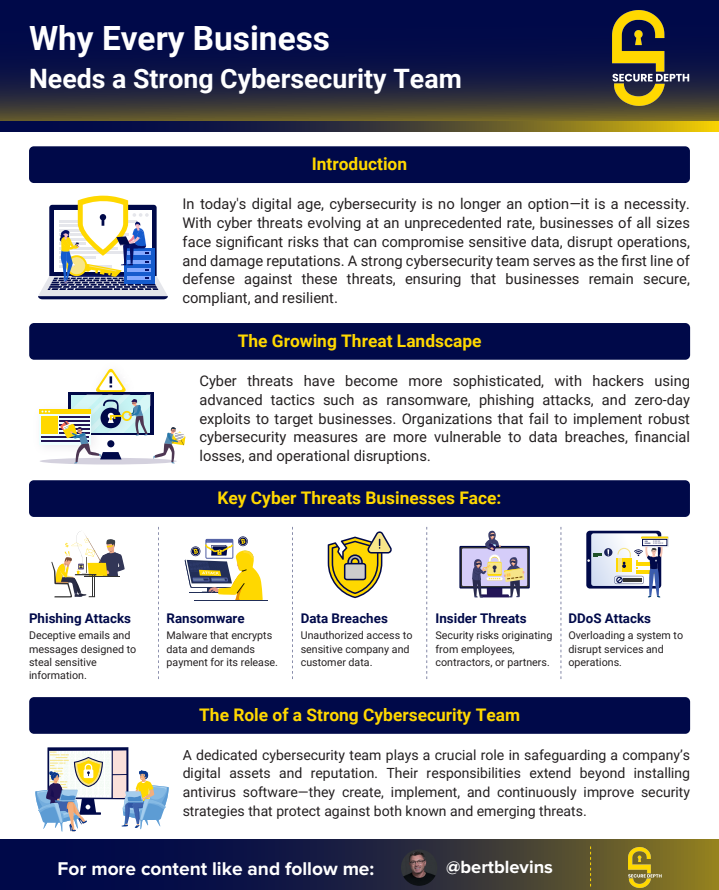 Why Every Business
Needs a Strong Cybersecurity Team

SECURE DEPTH

Introduction

In today's digital age, cybersecurity is no longer an option—it is a necessity. With cyber threats evolving at an unprecedented rate, businesses of all sizes face significant risks that can compromise sensitive data, disrupt operations, and damage reputations. A strong cybersecurity team serves as the first line of defense against these threats, ensuring that businesses remain secure, compliant, and resilient.

The Growing Threat Landscape

Cyber threats have become more sophisticated, with hackers using advanced tactics such as ransomware, phishing attacks, and zero-day exploits to target businesses. Organizations that fail to implement robust cybersecurity measures are more vulnerable to data breaches, financial losses, and operational disruptions.

Key Cyber Threats Businesses Face:

Phishing Attacks
Deceptive emails and messages designed to steal sensitive information.

Ransomware
Malware that encrypts data and demands payment for its release.

Data Breaches
Unauthorized access to sensitive company and customer data.

Insider Threats
Security risks originating from employees, contractors, or partners.

DDoS Attacks
Overloading a system to disrupt services and operations.

The Role of a Strong Cybersecurity Team

A dedicated cybersecurity team plays a crucial role in safeguarding a company's digital assets and reputation. Their responsibilities extend beyond installing antivirus software—they create, implement, and continuously improve security strategies that protect against both known and emerging threats.

For more content like and follow me: @bertblevins

SECURE DEPTH